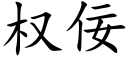 权佞